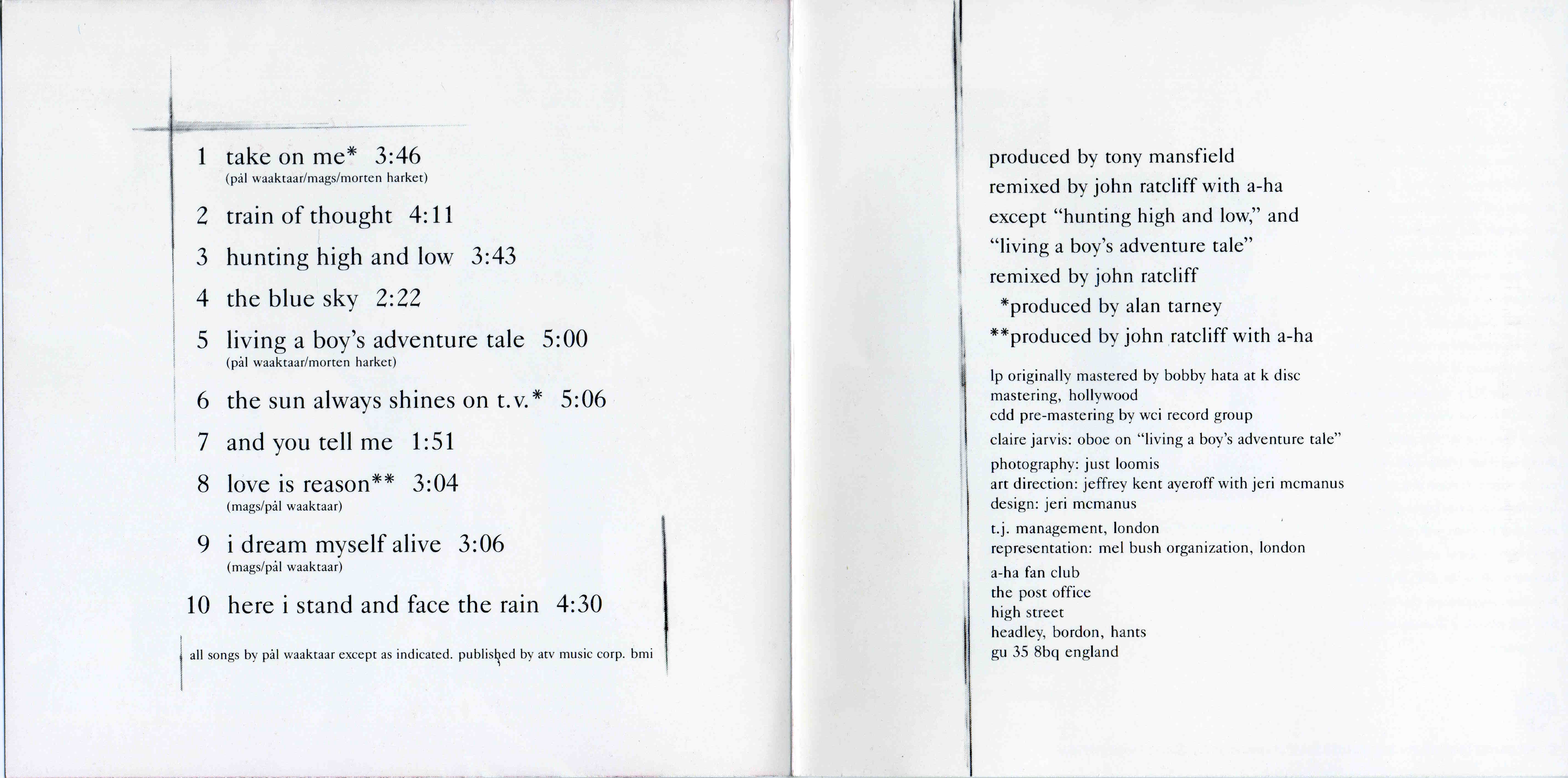 1 take on me* 3:46
(pål waaktaar/mags/morten harket)

2 train of thought 4:11

3 hunting high and low 3:43

4 the blue sky 2:22

5 living a boy's adventure tale 5:00
(pål waaktaar/morten harket)

6 the sun always shines on t.v.* 5:06

7 and you tell me 1:51

8 love is reason** 3:04
(mags/pål waaktaar)

9 i dream myself alive 3:06
(mags/pål waaktaar)

10 here i stand and face the rain 4:30

all songs by pål waaktaar except as indicated. published by atv music corp. bmi

produced by tony mansfield
remixed by john ratcliff with a-ha
except "hunting high and low," and
"living a boy's adventure tale"
remixed by john ratcliff
*produced by alan tarney
**produced by john ratcliff with a-ha

lp originally mastered by bobby hata at k disc mastering, hollywood
cdd pre-mastering by wci record group

claire jarvis: oboe on "living a boy's adventure tale"

photography: just loomis
art direction: jeffrey kent ayeroff with jeri mcmanus
design: jeri mcmanus

t.j. management, london
representation: mel bush organization, london

a-ha fan club
the post office
high street
headley, bordon, hants
gu 35 8bq england